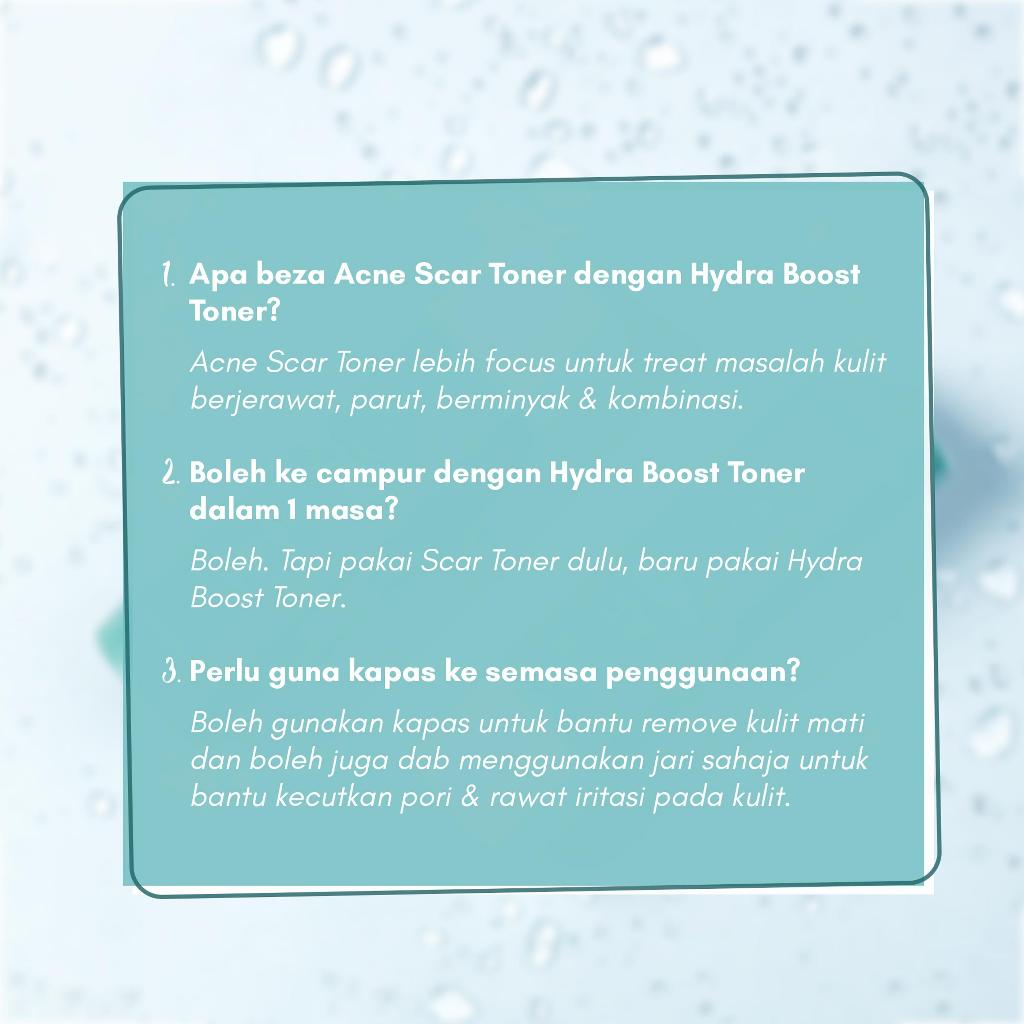 1. Apa beza Acne Scar Toner dengan Hydra Boost Toner?

Acne Scar Toner lebih focus untuk treat masalah kulit berjerawat, parut, berminyak & kombinasi.

2. Boleh ke campur dengan Hydra Boost Toner dalam 1 masa?

Boleh. Tapi pakai Scar Toner dulu, baru pakai Hydra Boost Toner.

3. Perlu guna kapas ke semasa penggunaan?

Boleh gunakan kapas untuk bantu remove kulit mati dan boleh juga dab menggunakan jari sahaja untuk bantu kecutkan pori & rawat iritasi pada kulit.